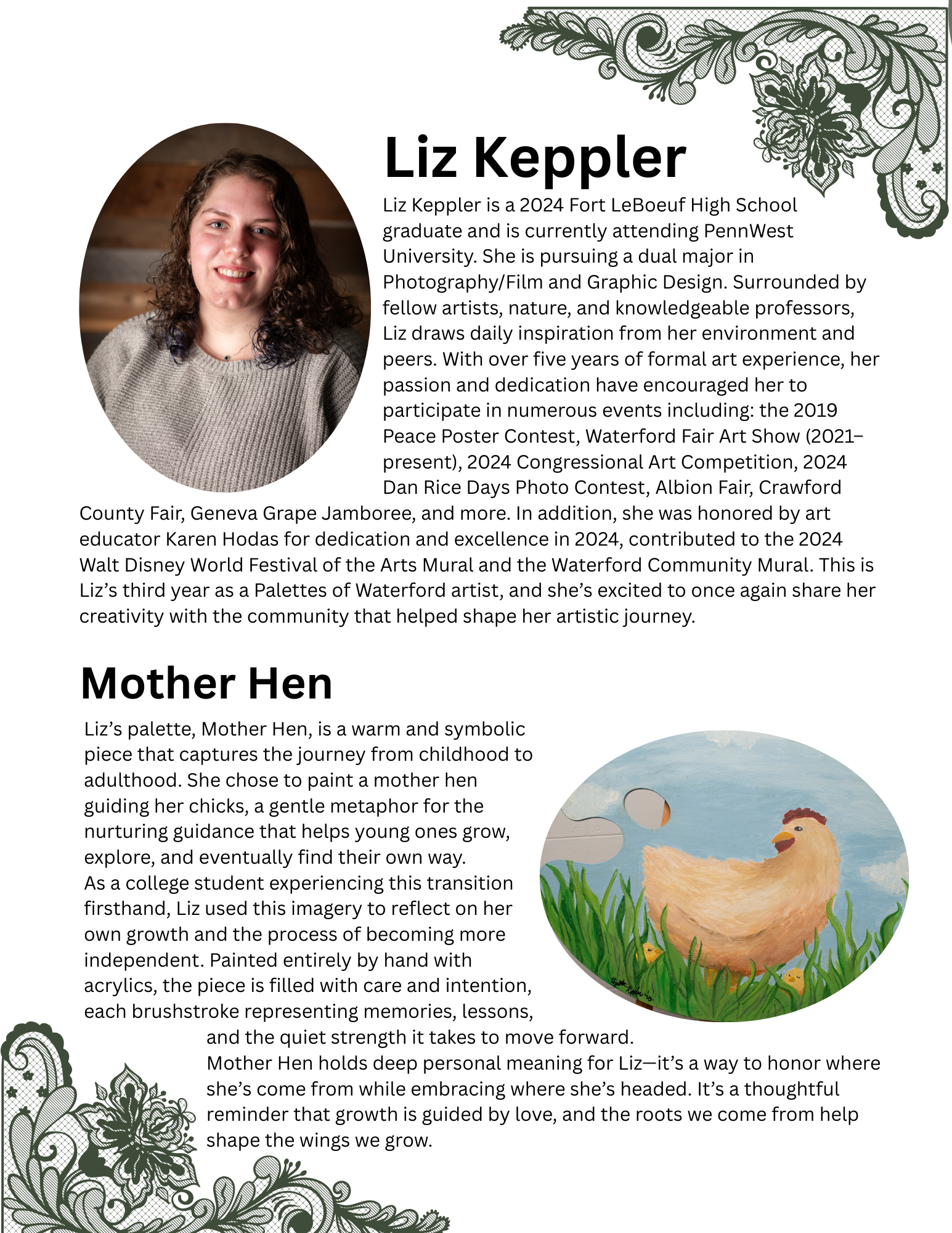 Liz Keppler

Liz Keppler is a 2024 Fort LeBoeuf High School graduate and is currently attending PennWest University. She is pursuing a dual major in Photography/Film and Graphic Design. Surrounded by fellow artists, nature, and knowledgeable professors, Liz draws daily inspiration from her environment and peers. With over five years of formal art experience, her passion and dedication have encouraged her to participate in numerous events including: the 2019 Peace Poster Contest, Waterford Fair Art Show (2021–present), 2024 Congressional Art Competition, 2024 Dan Rice Days Photo Contest, Albion Fair, Crawford County Fair, Geneva Grape Jamboree, and more. In addition, she was honored by art educator Karen Hodas for dedication and excellence in 2024, contributed to the 2024 Walt Disney World Festival of the Arts Mural and the Waterford Community Mural. This is Liz's third year as a Palettes of Waterford artist, and she's excited to once again share her creativity with the community that helped shape her artistic journey.

Mother Hen

Liz's palette, Mother Hen, is a warm and symbolic piece that captures the journey from childhood to adulthood. She chose to paint a mother hen guiding her chicks, a gentle metaphor for the nurturing guidance that helps young ones grow, explore, and eventually find their own way.
As a college student experiencing this transition firsthand, Liz used this imagery to reflect on her own growth and the process of becoming more independent. Painted entirely by hand with acrylics, the piece is filled with care and intention, each brushstroke representing memories, lessons, and the quiet strength it takes to move forward.
Mother Hen holds deep personal meaning for Liz—it's a way to honor where she's come from while embracing where she's headed. It's a thoughtful reminder that growth is guided by love, and the roots we come from help shape the wings we grow.